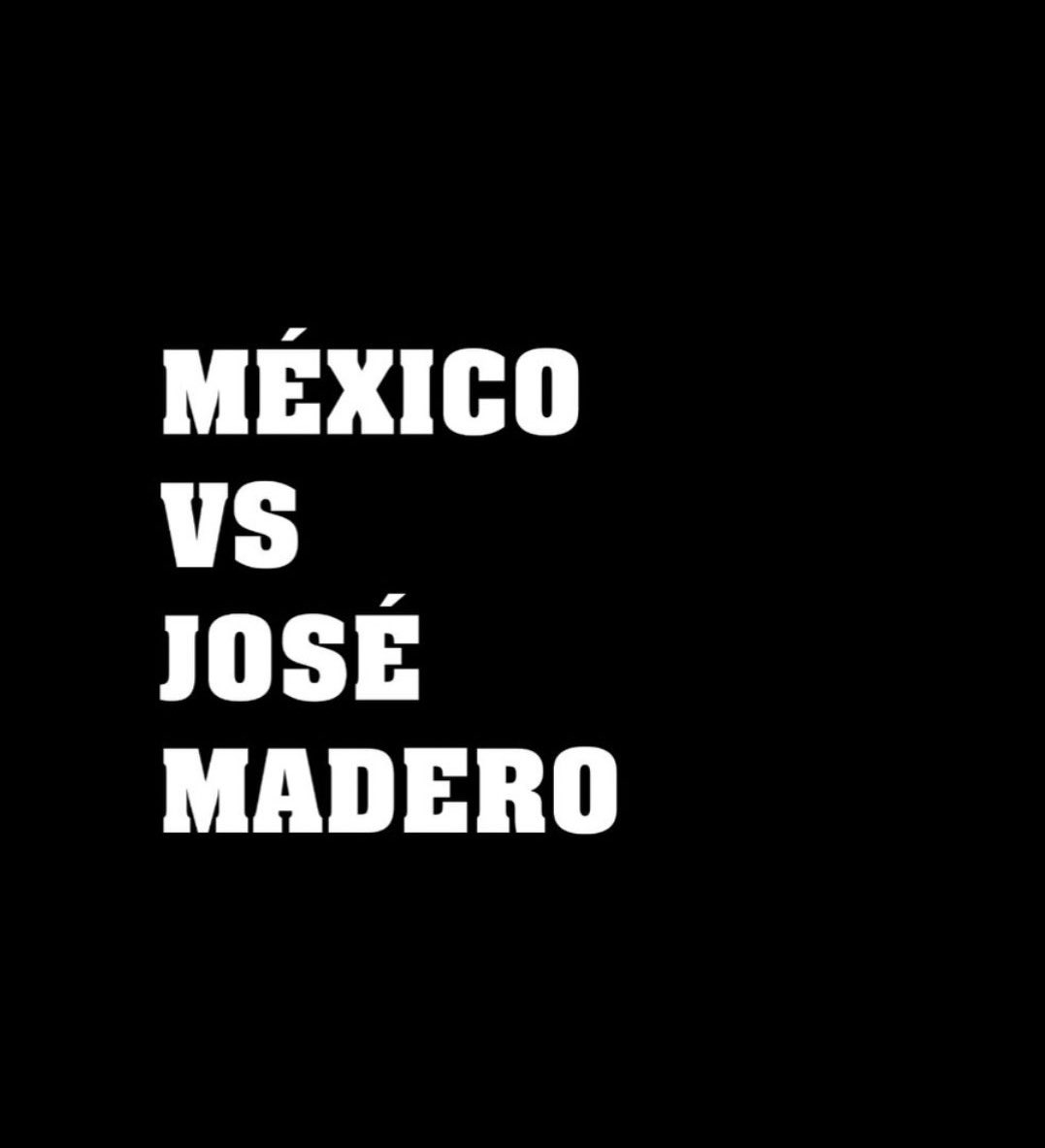 MÉXICO
VS
JOSÉ
MADERO